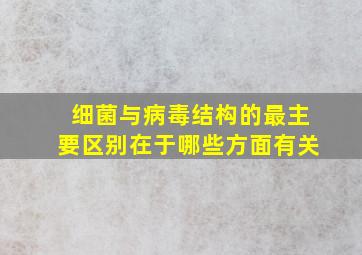 细菌与病毒结构的最主要区别在于哪些方面有关